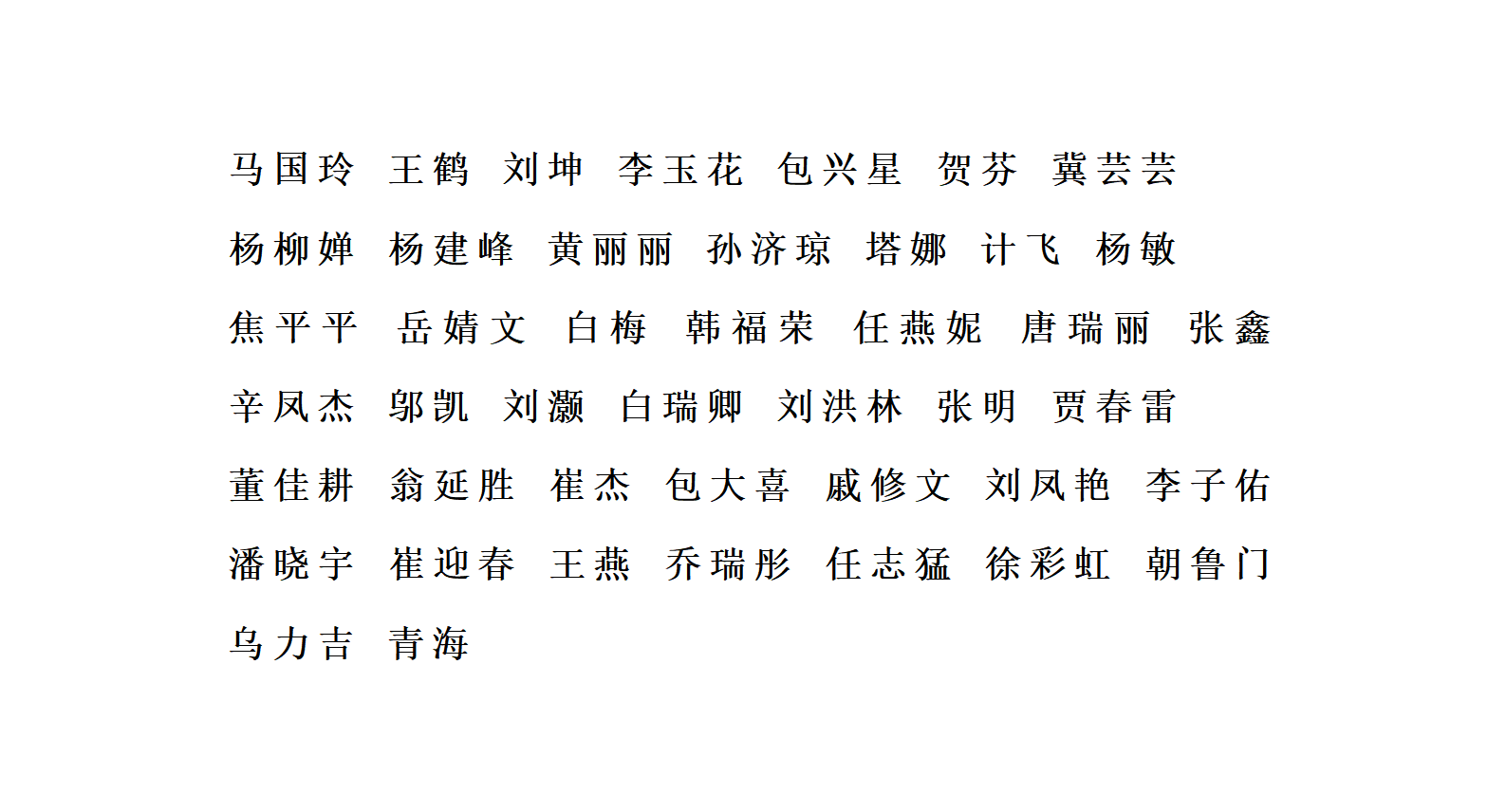 马国玲 王鹤 刘坤 李玉花 包兴星 贺芬 冀芸芸 杨柳婵 杨建峰 黄丽丽 孙济琼 塔娜 计飞 杨敏 焦平平 岳婧文 白梅 韩福荣 任燕妮 唐瑞丽 张鑫 辛凤杰 邬凯 刘灏 白瑞卿 刘洪林 张明 贾春雷 董佳耕 翁延胜 崔杰 包大喜 戚修文 刘凤艳 李子佑 潘晓宇 崔迎春 王燕 乔瑞彤 任志猛 徐彩虹 朝鲁门 乌力吉 青海